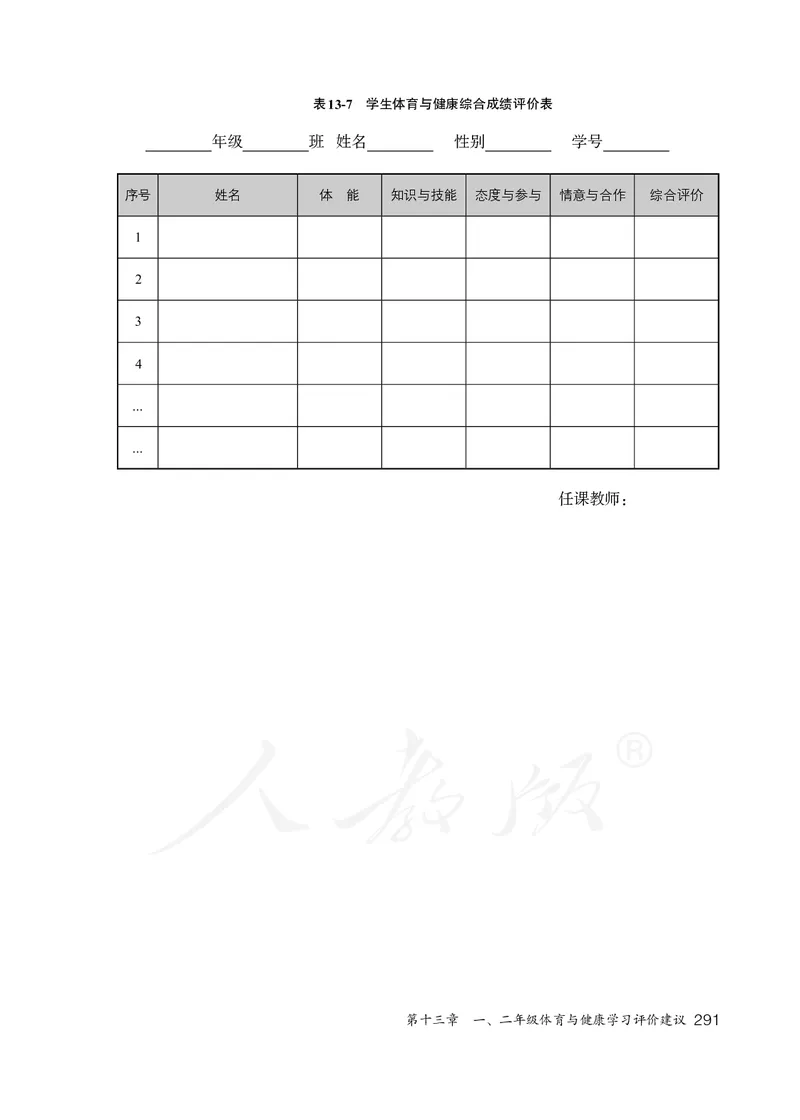 表13-7　学生体育与健康综合成绩评价表

________年级________班　姓名________　性别________　学号________

| 序号 | 姓名 | 体　能 | 知识与技能 | 态度与参与 | 情意与合作 | 综合评价 |
|---|---|---|---|---|---|---|
| 1 | | | | | | |
| 2 | | | | | | |
| 3 | | | | | | |
| 4 | | | | | | |
| ... | | | | | | |
| ... | | | | | | |

任课教师：

人教版®

第十三章　一、二年级体育与健康学习评价建议　291